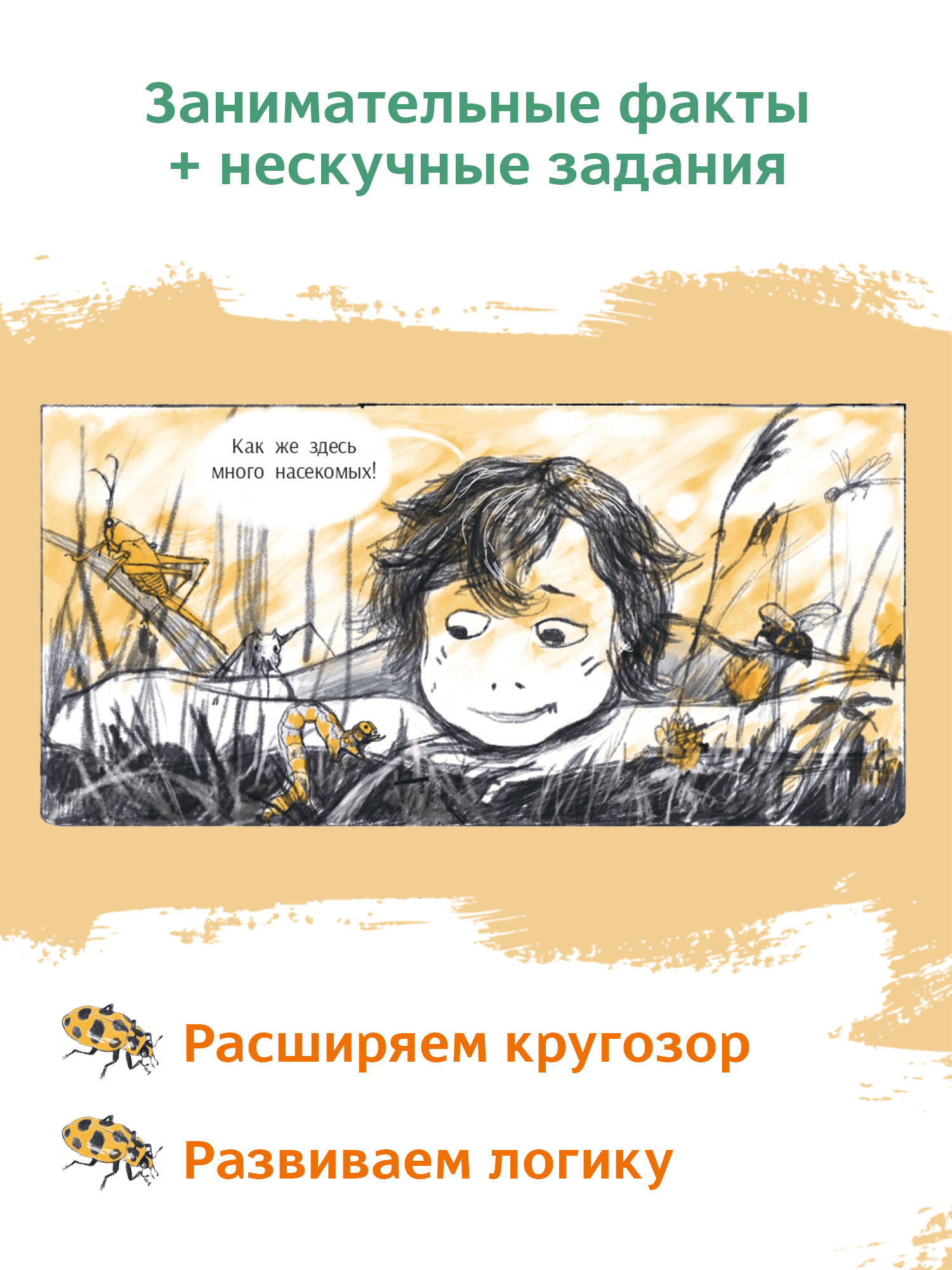 Занимательные факты
+ нескучные задания

Как же здесь много насекомых!

Расширяем кругозор

Развиваем логику